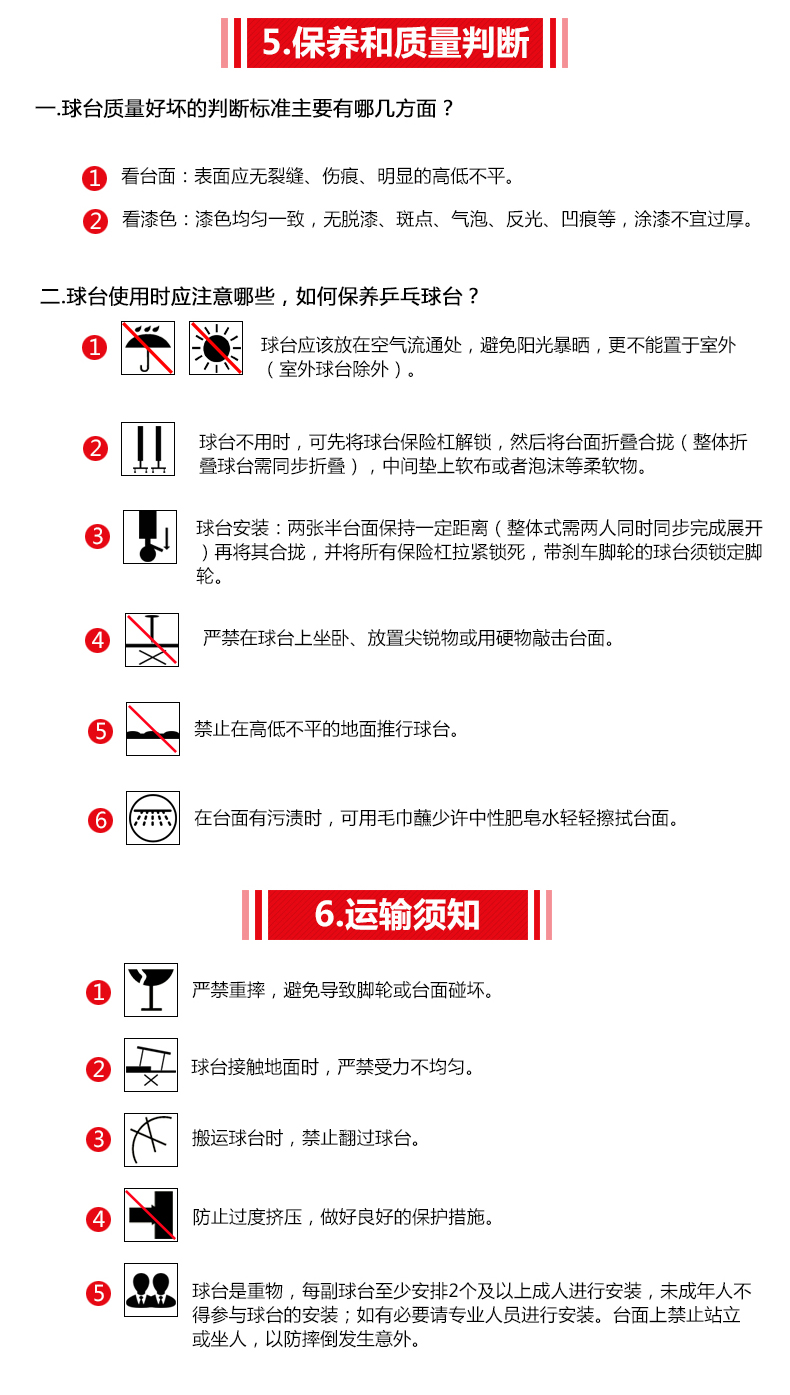 5.保养和质量判断

一.球台质量好坏的判断标准主要有哪几方面？

1 看台面：表面应无裂缝、伤痕、明显的高低不平。

2 看漆色：漆色均匀一致，无脱漆、斑点、气泡、反光、凹痕等，涂漆不宜过厚。

二.球台使用时应注意哪些，如何保养乒乓球台？

1 球台应该放在空气流通处，避免阳光暴晒，更不能置于室外（室外球台除外）。

2 球台不用时，可先将球台保险杠解锁，然后将台面折叠合拢（整体折叠球台需同步折叠），中间垫上软布或者泡沫等柔软物。

3 球台安装：两张半台面保持一定距离（整体式需两人同时同步完成展开）再将其合拢，并将所有保险杠拉紧锁死，带刹车脚轮的球台须锁定脚轮。

4 严禁在球台上坐卧、放置尖锐物或用硬物敲击台面。

5 禁止在高低不平的地面推行球台。

6 在台面有污渍时，可用毛巾蘸少许中性肥皂水轻轻擦拭台面。

6.运输须知

1 严禁重摔，避免导致脚轮或台面碰坏。

2 球台接触地面时，严禁受力不均匀。

3 搬运球台时，禁止翻过球台。

4 防止过度挤压，做好良好的保护措施。

5 球台是重物，每副球台至少安排2个及以上成人进行安装，未成年人不得参与球台的安装；如有必要请专业人员进行安装。台面上禁止站立或坐人，以防摔倒发生意外。